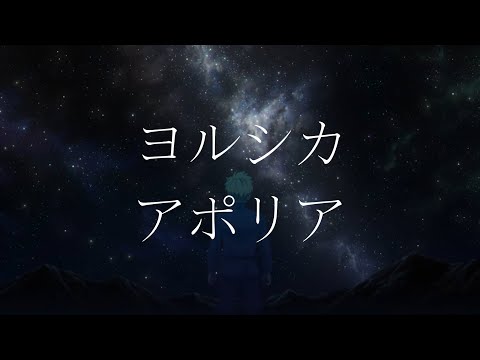 ヨルシカ
アポリア